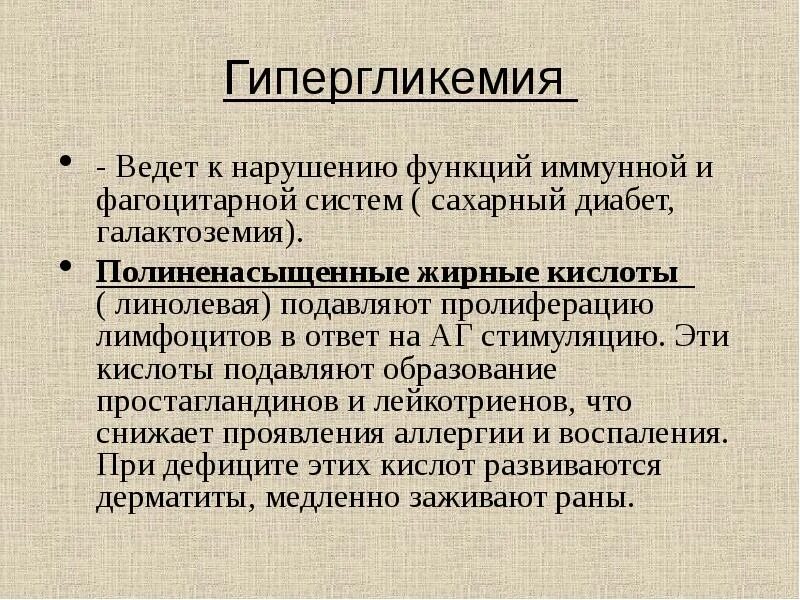 Гипергликемия

• - Ведет к нарушению функций иммунной и фагоцитарной систем ( сахарный диабет, галактоземия).
• Полиненасыщенные жирные кислоты ( линолевая) подавляют пролиферацию лимфоцитов в ответ на АГ стимуляцию. Эти кислоты подавляют образование простагландинов и лейкотриенов, что снижает проявления аллергии и воспаления. При дефиците этих кислот развиваются дерматиты, медленно заживают раны.